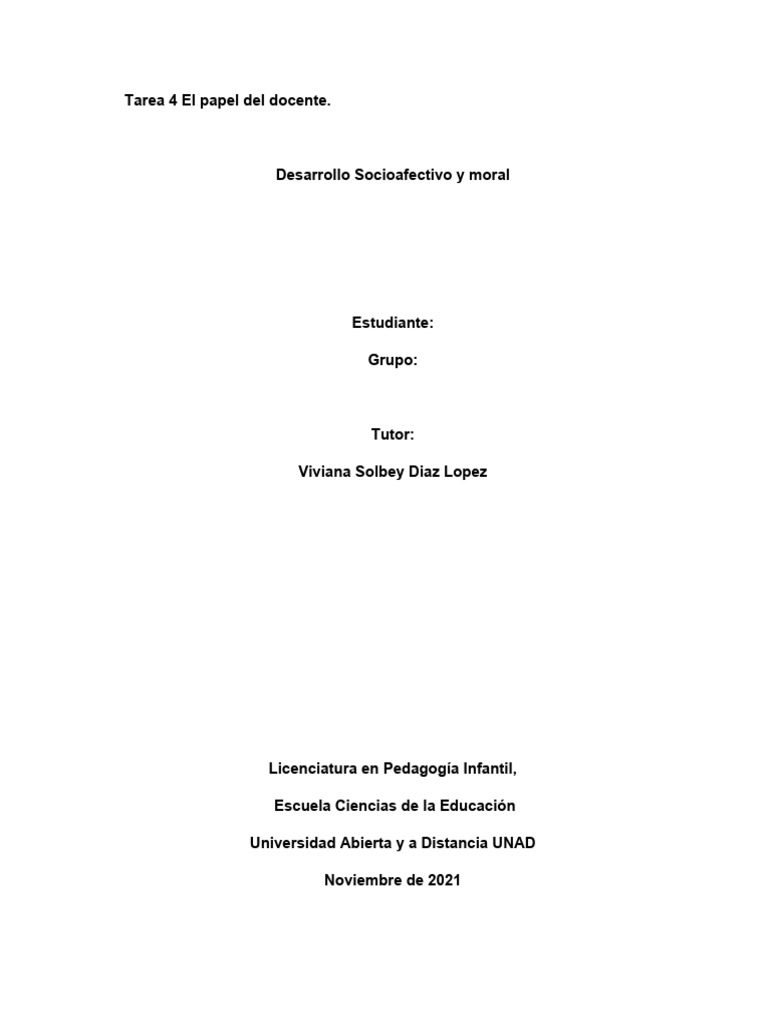 Tarea 4 El papel del docente.

Desarrollo Socioafectivo y moral

Estudiante:

Grupo:

Tutor:

Viviana Solbey Diaz Lopez

Licenciatura en Pedagogía Infantil,

Escuela Ciencias de la Educación

Universidad Abierta y a Distancia UNAD

Noviembre de 2021